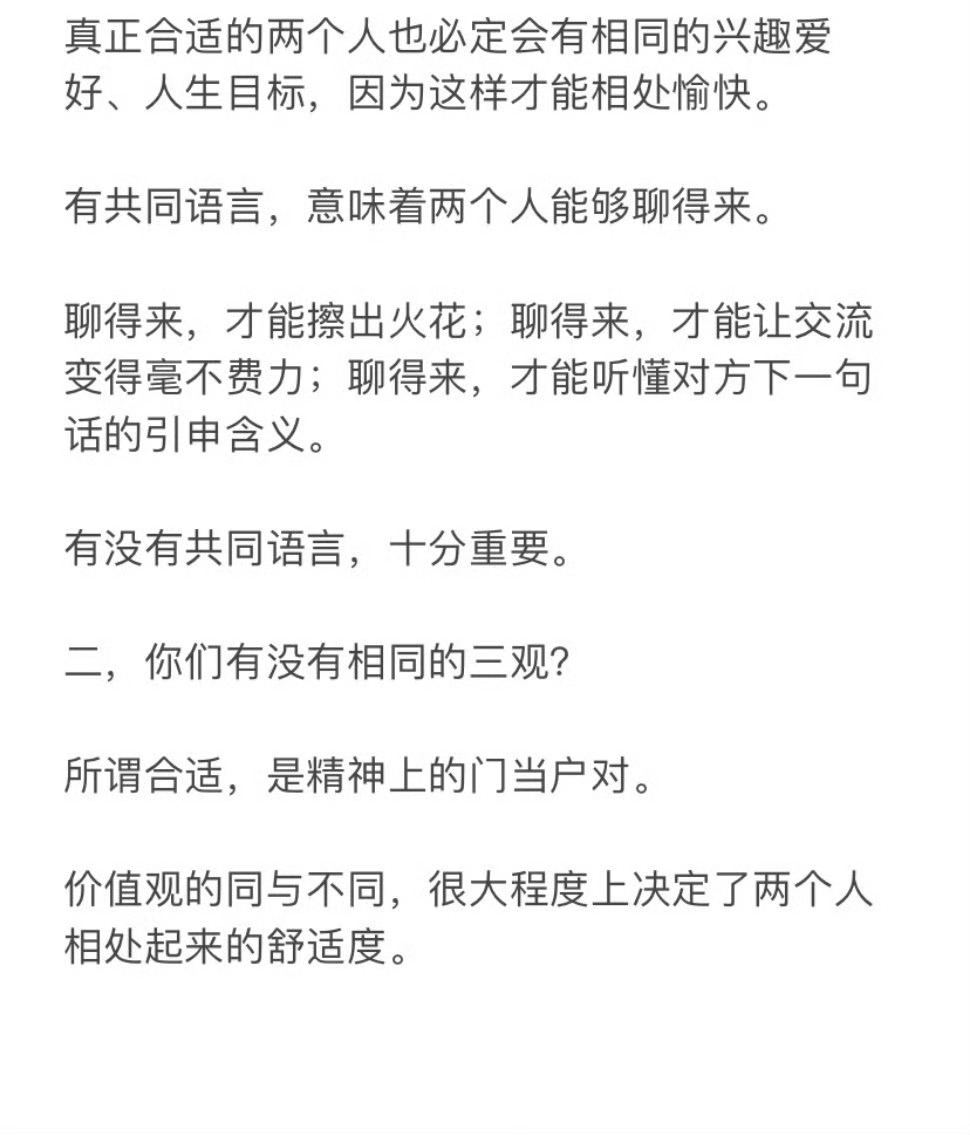 真正合适的两个人也必定会有相同的兴趣爱好、人生目标，因为这样才能相处愉快。

有共同语言，意味着两个人能够聊得来。

聊得来，才能擦出火花；聊得来，才能让交流变得毫不费力；聊得来，才能听懂对方下一句话的引申含义。

有没有共同语言，十分重要。

二，你们有没有相同的三观?

所谓合适，是精神上的门当户对。

价值观的同与不同，很大程度上决定了两个人相处起来的舒适度。